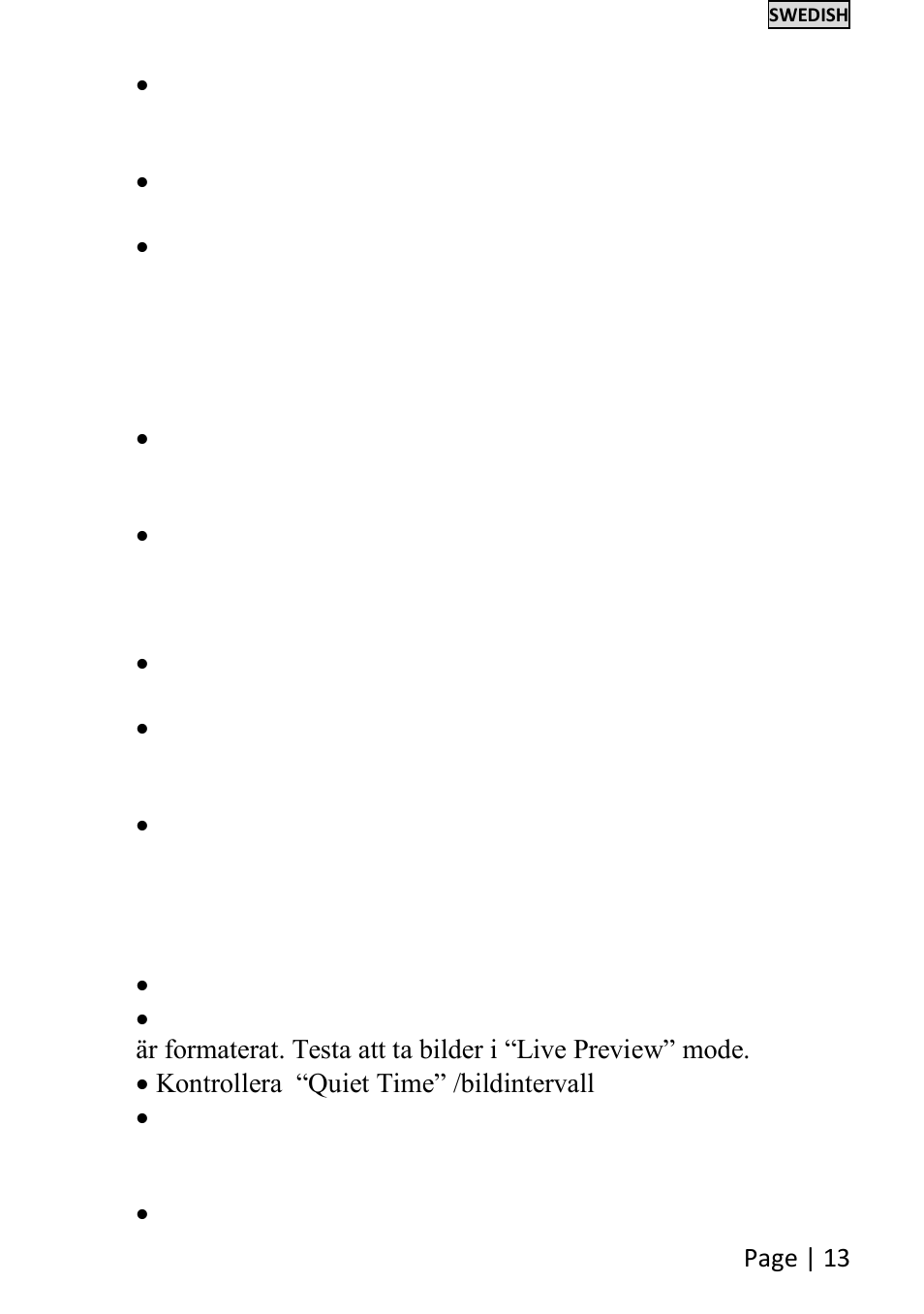 SWEDISH

•

•

•

•

•

•

•

•

•

•
är formaterat. Testa att ta bilder i “Live Preview” mode.
• Kontrollera “Quiet Time” /bildintervall
•

•

Page | 13